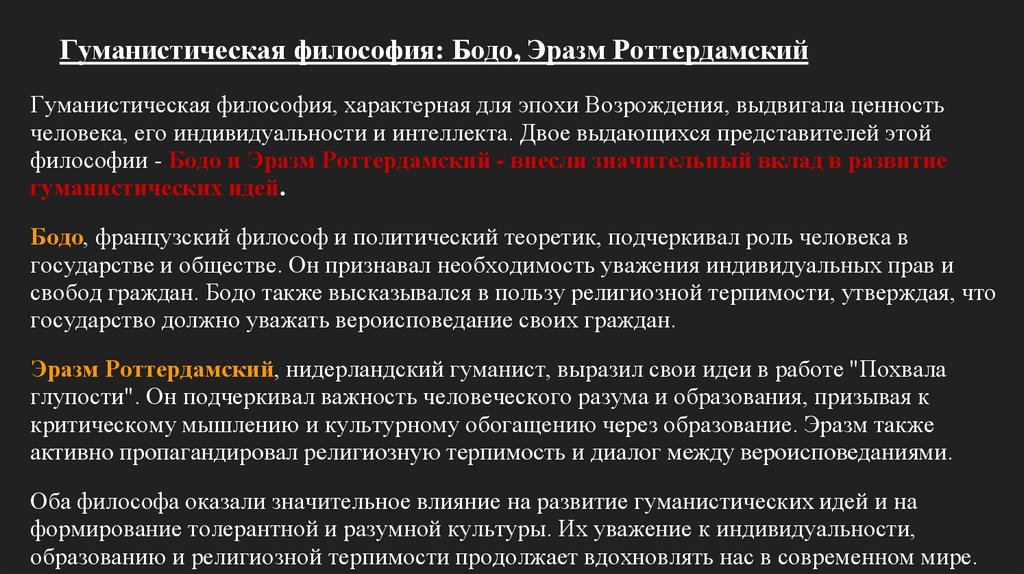 Гуманистическая философия: Бодо, Эразм Роттердамский

Гуманистическая философия, характерная для эпохи Возрождения, выдвигала ценность человека, его индивидуальности и интеллекта. Двое выдающихся представителей этой философии - Бодо и Эразм Роттердамский - внесли значительный вклад в развитие гуманистических идей.

Бодо, французский философ и политический теоретик, подчеркивал роль человека в государстве и обществе. Он признавал необходимость уважения индивидуальных прав и свобод граждан. Бодо также высказывался в пользу религиозной терпимости, утверждая, что государство должно уважать вероисповедание своих граждан.

Эразм Роттердамский, нидерландский гуманист, выразил свои идеи в работе "Похвала глупости". Он подчеркивал важность человеческого разума и образования, призывая к критическому мышлению и культурному обогащению через образование. Эразм также активно пропагандировал религиозную терпимость и диалог между вероисповеданиями.

Оба философа оказали значительное влияние на развитие гуманистических идей и на формирование толерантной и разумной культуры. Их уважение к индивидуальности, образованию и религиозной терпимости продолжает вдохновлять нас в современном мире.